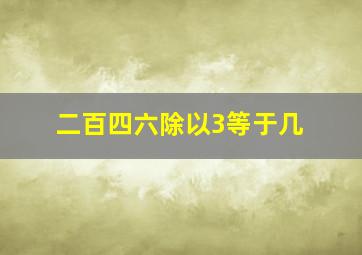 二百四六除以3等于几